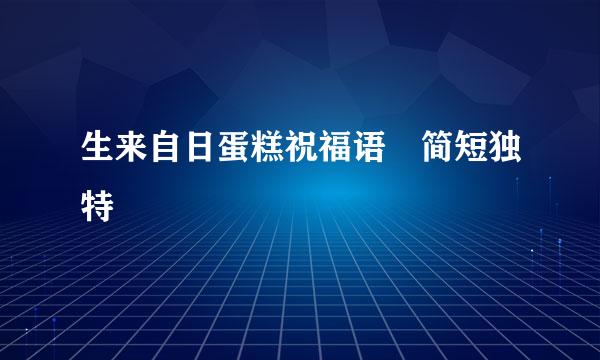 生来自日蛋糕祝福语　简短独特